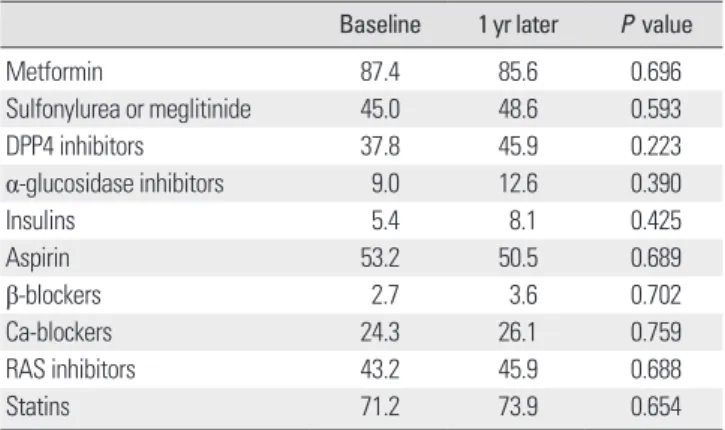 |  | Baseline | 1 yr later | P value |
|---|---|---|---|
| Metformin | 87.4 | 85.6 | 0.696 |
| Sulfonylurea or meglitinide | 45.0 | 48.6 | 0.593 |
| DPP4 inhibitors | 37.8 | 45.9 | 0.223 |
| α-glucosidase inhibitors | 9.0 | 12.6 | 0.390 |
| Insulins | 5.4 | 8.1 | 0.425 |
| Aspirin | 53.2 | 50.5 | 0.689 |
| β-blockers | 2.7 | 3.6 | 0.702 |
| Ca-blockers | 24.3 | 26.1 | 0.759 |
| RAS inhibitors | 43.2 | 45.9 | 0.688 |
| Statins | 71.2 | 73.9 | 0.654 |